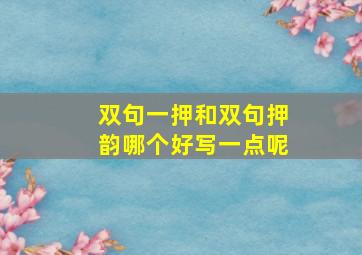 双句一押和双句押韵哪个好写一点呢